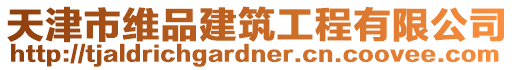 天津市维品建筑工程有限公司
http://tjaldrichgardner.cn.coovee.com